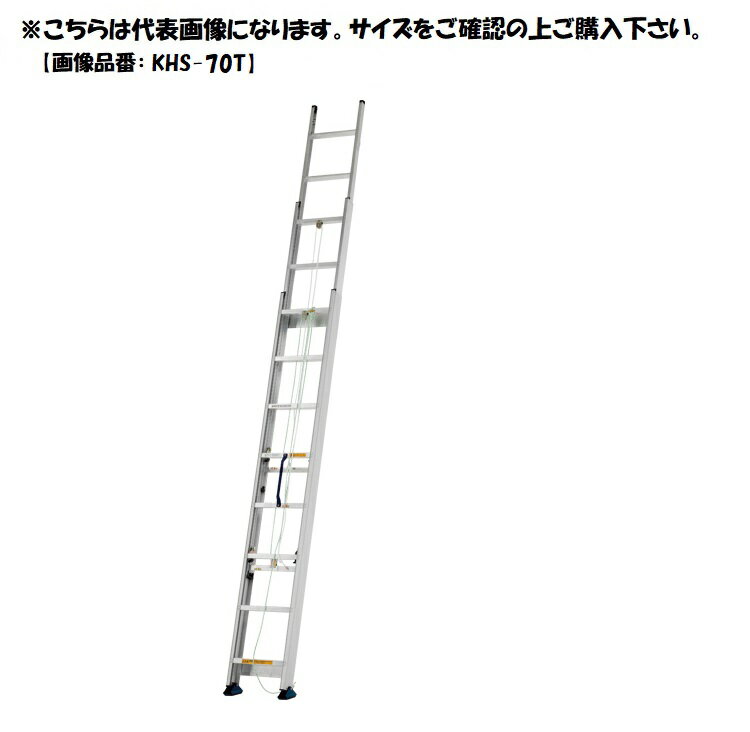 ※こちらは代表画像になります。サイズをご確認の上ご購入下さい。
【画像品番：KHS-70T】